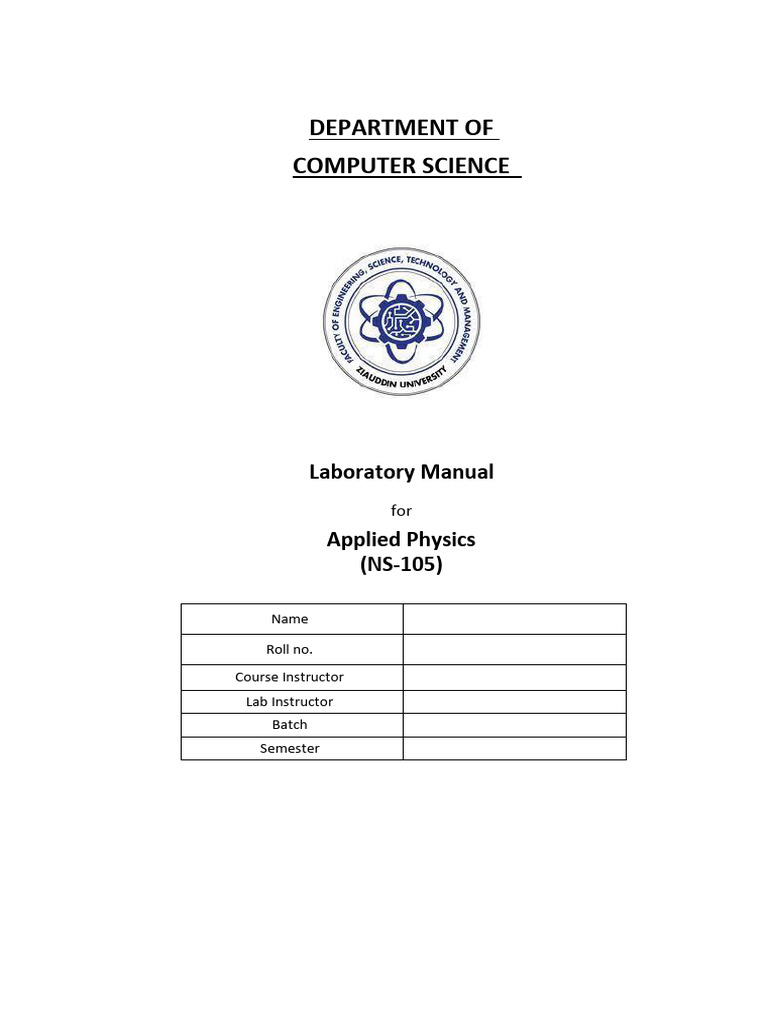 DEPARTMENT OF
COMPUTER SCIENCE

FACULTY OF ENGINEERING, SCIENCE, TECHNOLOGY AND MANAGEMENT
ZIAUDDIN UNIVERSITY

Laboratory Manual

for

Applied Physics
(NS-105)

| Name | |
|---|---|
| Roll no. | |
| Course Instructor | |
| Lab Instructor | |
| Batch | |
| Semester | |